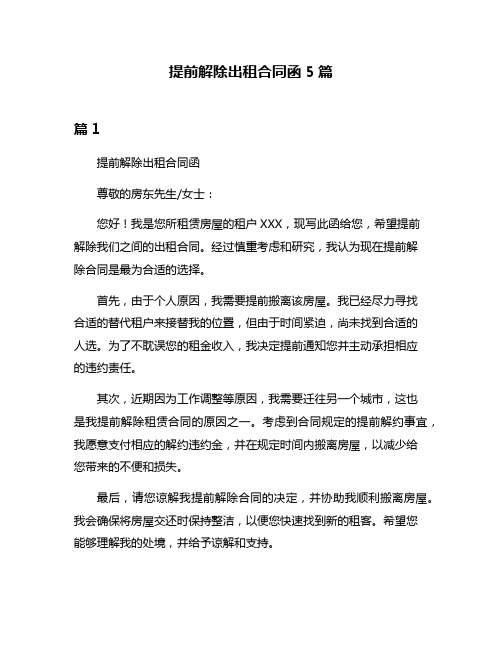 提前解除出租合同函 5 篇

篇 1

提前解除出租合同函

尊敬的房东先生/女士：

您好！我是您所租赁房屋的租户 XXX，现写此函给您，希望提前解除我们之间的出租合同。经过慎重考虑和研究，我认为现在提前解除合同是最为合适的选择。

首先，由于个人原因，我需要提前搬离该房屋。我已经尽力寻找合适的替代租户来接替我的位置，但由于时间紧迫，尚未找到合适的人选。为了不耽误您的租金收入，我决定提前通知您并主动承担相应的违约责任。

其次，近期因为工作调整等原因，我需要迁往另一个城市，这也是我提前解除租赁合同的原因之一。考虑到合同规定的提前解约事宜，我愿意支付相应的解约违约金，并在规定时间内搬离房屋，以减少给您带来的不便和损失。

最后，请您谅解我提前解除合同的决定，并协助我顺利搬离房屋。我会确保将房屋交还时保持整洁，以便您快速找到新的租客。希望您能够理解我的处境，并给予谅解和支持。